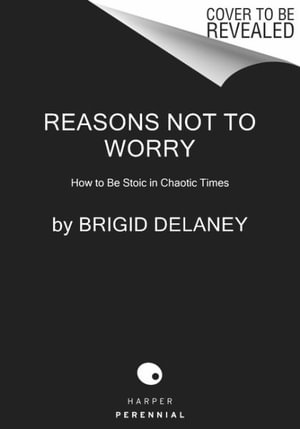 COVER TO BE REVEALED

REASONS NOT TO WORRY

How to Be Stoic in Chaotic Times

by BRIGID DELANEY

HARPER
PERENNIAL